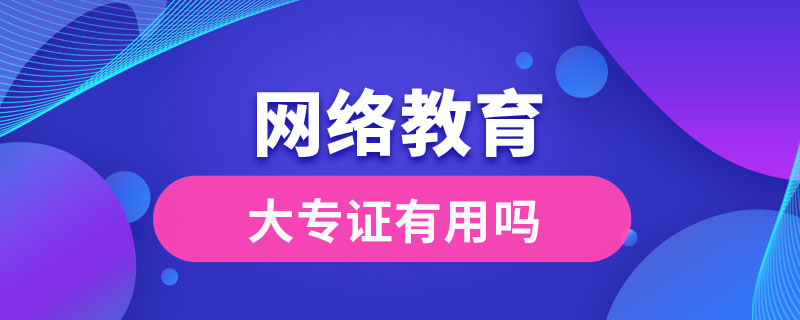 网络教育

大专证有用吗